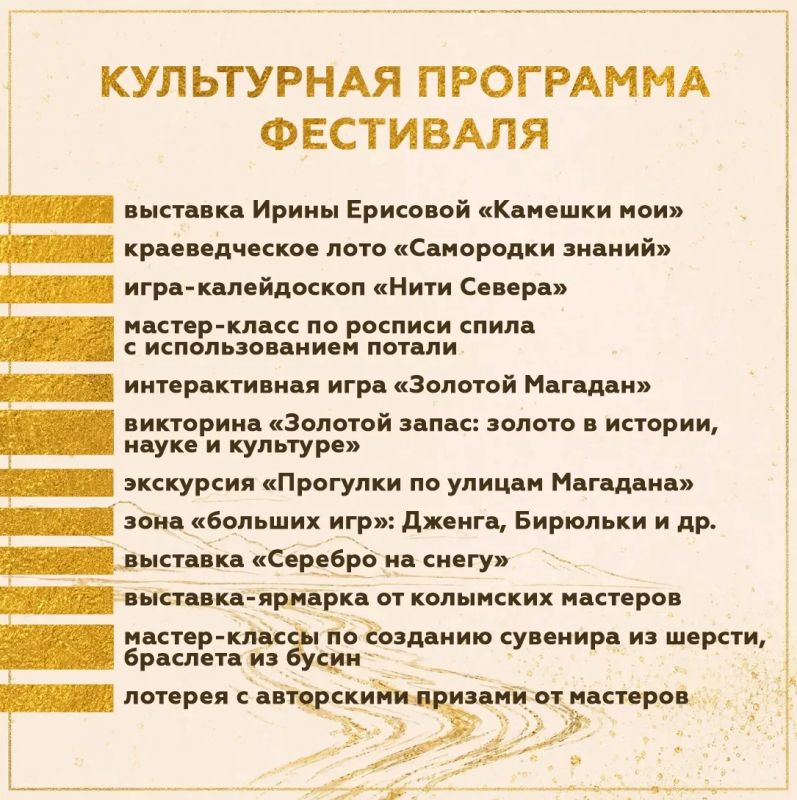 КУЛЬТУРНАЯ ПРОГРАММА ФЕСТИВАЛЯ

выставка Ирины Ерисовой «Камешки мои»

краеведческое лото «Самородки знаний»

игра-калейдоскоп «Нити Севера»

мастер-класс по росписи спила с использованием потали

интерактивная игра «Золотой Магадан»

викторина «Золотой запас: золото в истории, науке и культуре»

экскурсия «Прогулки по улицам Магадана»

зона «больших игр»: Дженга, Бирюльки и др.

выставка «Серебро на снегу»

выставка-ярмарка от колымских мастеров

мастер-классы по созданию сувенира из шерсти, браслета из бусин

лотерея с авторскими призами от мастеров